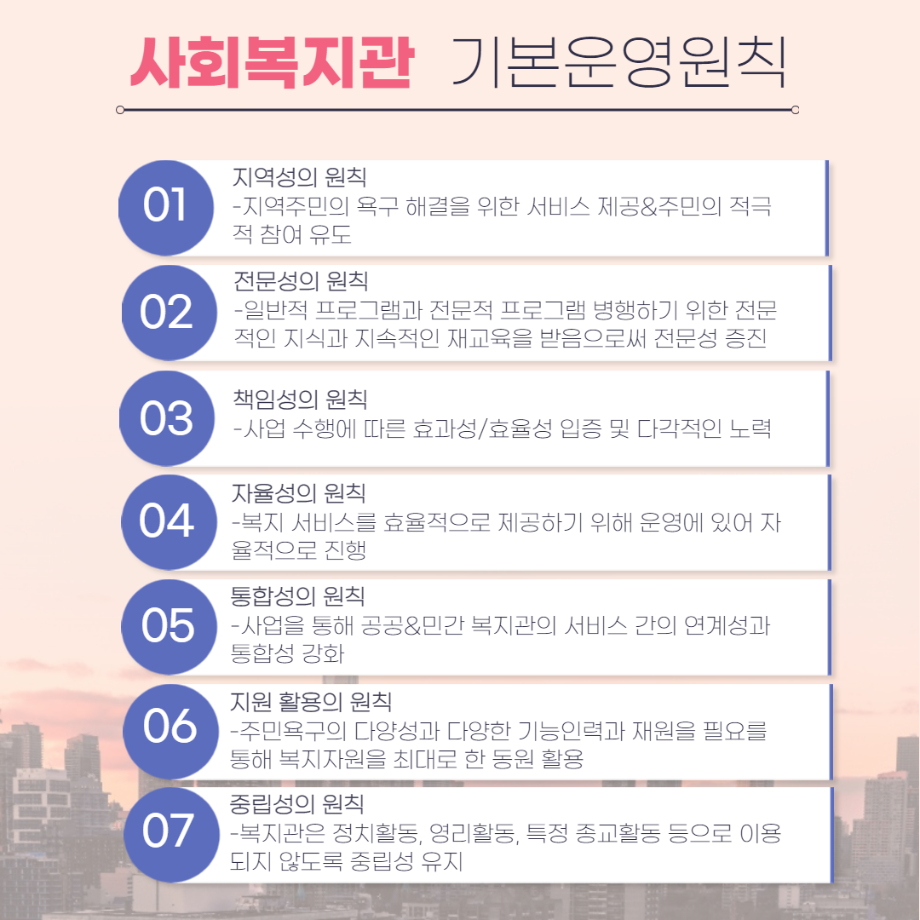 사회복지관 기본운영원칙

01
지역성의 원칙
-지역주민의 욕구 해결을 위한 서비스 제공&주민의 적극적 참여 유도

02
전문성의 원칙
-일반적 프로그램과 전문적 프로그램 병행하기 위한 전문적인 지식과 지속적인 재교육을 받음으로써 전문성 증진

03
책임성의 원칙
-사업 수행에 따른 효과성/효율성 입증 및 다각적인 노력

04
자율성의 원칙
-복지 서비스를 효율적으로 제공하기 위해 운영에 있어 자율적으로 진행

05
통합성의 원칙
-사업을 통해 공공&민간 복지관의 서비스 간의 연계성과 통합성 강화

06
지원 활용의 원칙
-주민욕구의 다양성과 다양한 기능인력과 재원을 필요를 통해 복지자원을 최대로 한 동원 활용

07
중립성의 원칙
-복지관은 정치활동, 영리활동, 특정 종교활동 등으로 이용되지 않도록 중립성 유지